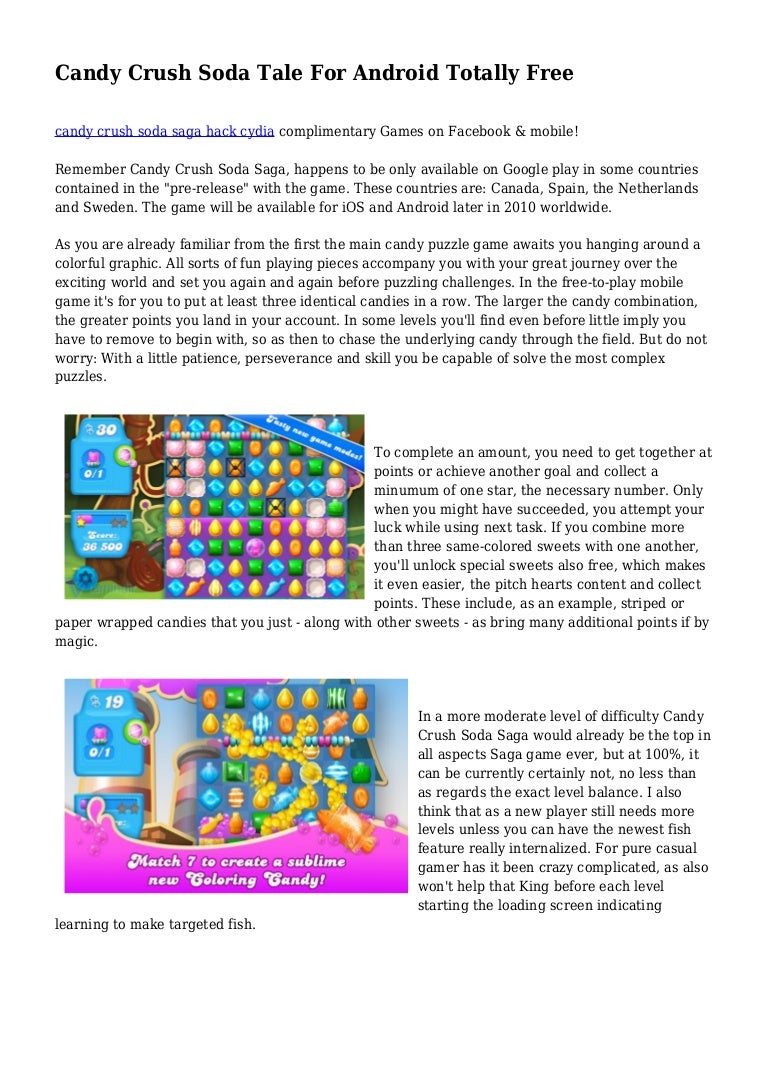 Candy Crush Soda Tale For Android Totally Free

candy crush soda saga hack cydia complimentary Games on Facebook & mobile!

Remember Candy Crush Soda Saga, happens to be only available on Google play in some countries contained in the "pre-release" with the game. These countries are: Canada, Spain, the Netherlands and Sweden. The game will be available for iOS and Android later in 2010 worldwide.

As you are already familiar from the first the main candy puzzle game awaits you hanging around a colorful graphic. All sorts of fun playing pieces accompany you with your great journey over the exciting world and set you again and again before puzzling challenges. In the free-to-play mobile game it's for you to put at least three identical candies in a row. The larger the candy combination, the greater points you land in your account. In some levels you'll find even before little imply you have to remove to begin with, so as then to chase the underlying candy through the field. But do not worry: With a little patience, perseverance and skill you be capable of solve the most complex puzzles.

30
0/1
Score:
36 500
Tasty new game modes!

To complete an amount, you need to get together at points or achieve another goal and collect a minumum of one star, the necessary number. Only when you might have succeeded, you attempt your luck while using next task. If you combine more than three same-colored sweets with one another, you'll unlock special sweets also free, which makes it even easier, the pitch hearts content and collect points. These include, as an example, striped or paper wrapped candies that you just - along with other sweets - as bring many additional points if by magic.

19
0/1
Match 7 to create a sublime new Coloring Candy!

In a more moderate level of difficulty Candy Crush Soda Saga would already be the top in all aspects Saga game ever, but at 100%, it can be currently certainly not, no less than as regards the exact level balance. I also think that as a new player still needs more levels unless you can have the newest fish feature really internalized. For pure casual gamer has it been crazy complicated, as also won't help that King before each level starting the loading screen indicating learning to make targeted fish.